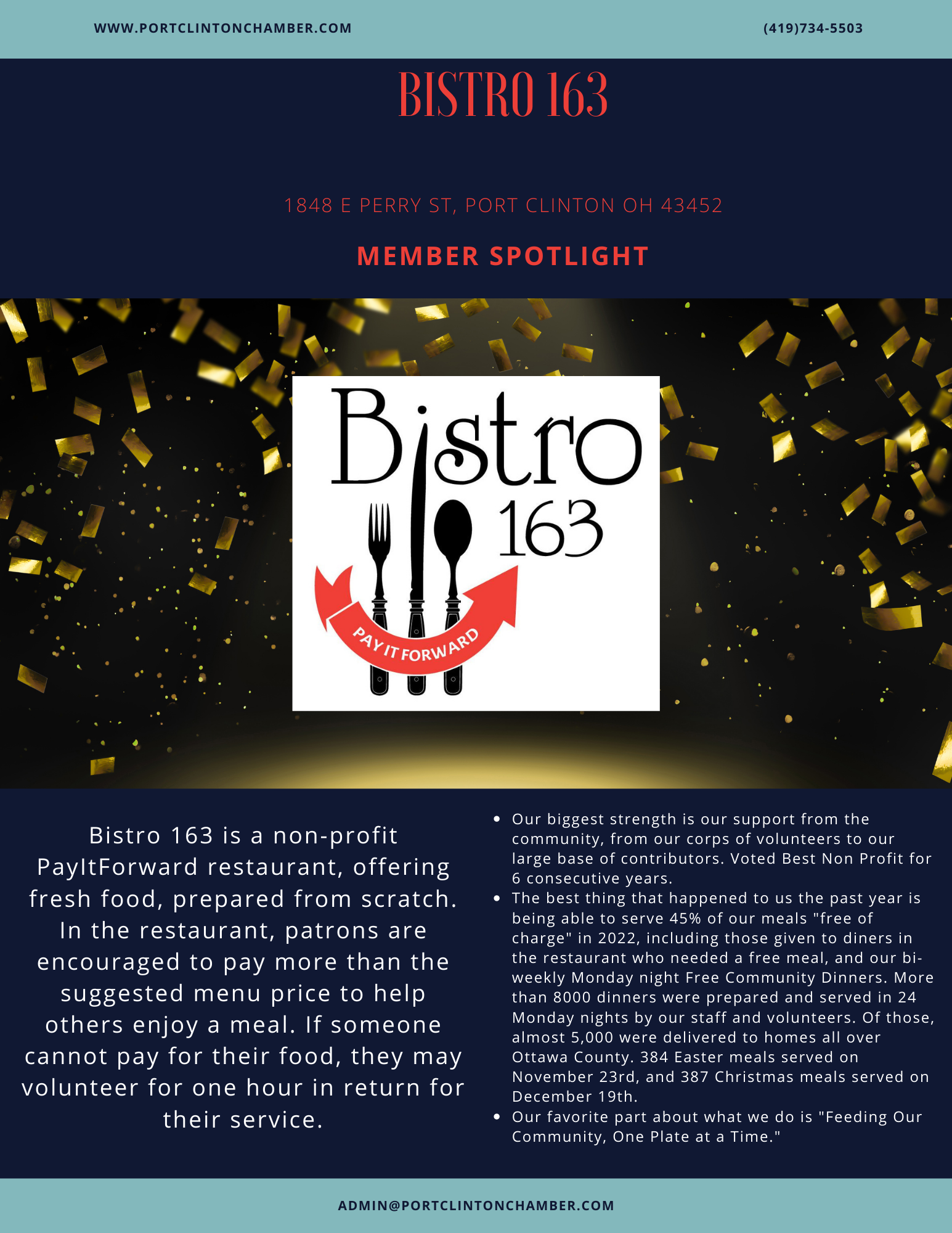 WWW.PORTCLINTONCHAMBER.COM

(419)734-5503

BISTRO 163

1848 E PERRY ST, PORT CLINTON OH 43452

MEMBER SPOTLIGHT

Bistro 163

PAY IT FORWARD

Bistro 163 is a non-profit PayItForward restaurant, offering fresh food, prepared from scratch. In the restaurant, patrons are encouraged to pay more than the suggested menu price to help others enjoy a meal. If someone cannot pay for their food, they may volunteer for one hour in return for their service.

• Our biggest strength is our support from the community, from our corps of volunteers to our large base of contributors. Voted Best Non Profit for 6 consecutive years.
• The best thing that happened to us the past year is being able to serve 45% of our meals "free of charge" in 2022, including those given to diners in the restaurant who needed a free meal, and our bi-weekly Monday night Free Community Dinners. More than 8000 dinners were prepared and served in 24 Monday nights by our staff and volunteers. Of those, almost 5,000 were delivered to homes all over Ottawa County. 384 Easter meals served on November 23rd, and 387 Christmas meals served on December 19th.
• Our favorite part about what we do is "Feeding Our Community, One Plate at a Time."

ADMIN@PORTCLINTONCHAMBER.COM